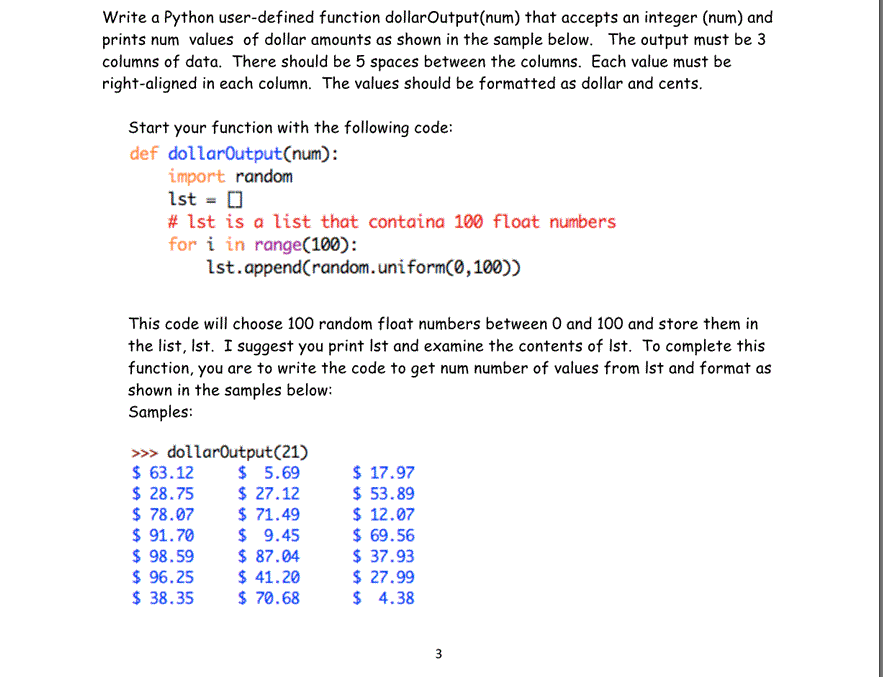 Write a Python user-defined function dollarOutput(num) that accepts an integer (num) and prints num values of dollar amounts as shown in the sample below. The output must be 3 columns of data. There should be 5 spaces between the columns. Each value must be right-aligned in each column. The values should be formatted as dollar and cents.

Start your function with the following code:

def dollarOutput(num):
    import random
    lst = []
    # lst is a list that containa 100 float numbers
    for i in range(100):
        lst.append(random.uniform(0,100))

This code will choose 100 random float numbers between 0 and 100 and store them in the list, lst. I suggest you print lst and examine the contents of lst. To complete this function, you are to write the code to get num number of values from lst and format as shown in the samples below:
Samples:

>>> dollarOutput(21)
$ 63.12     $  5.69     $ 17.97
$ 28.75     $ 27.12     $ 53.89
$ 78.07     $ 71.49     $ 12.07
$ 91.70     $  9.45     $ 69.56
$ 98.59     $ 87.04     $ 37.93
$ 96.25     $ 41.20     $ 27.99
$ 38.35     $ 70.68     $  4.38

3